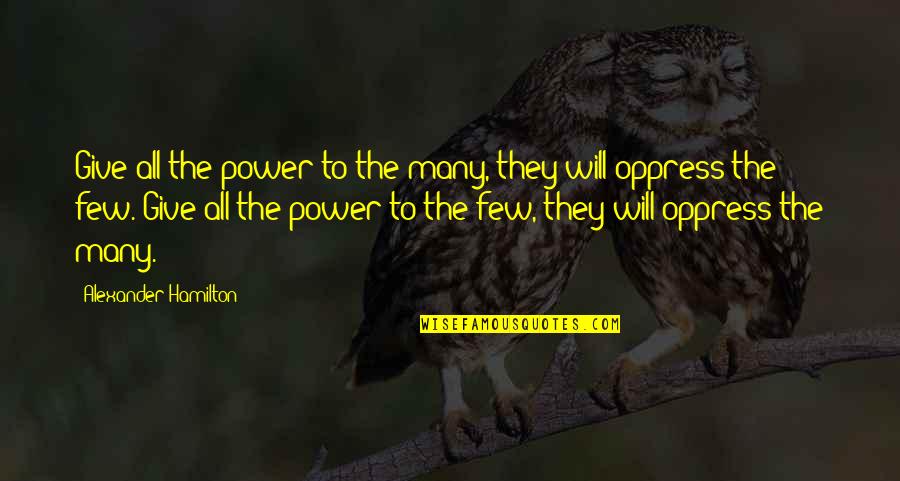 Give all the power to the many, they will oppress the few. Give all the power to the few, they will oppress the many.

Alexander Hamilton

WISEFAMOUSQUOTES.COM